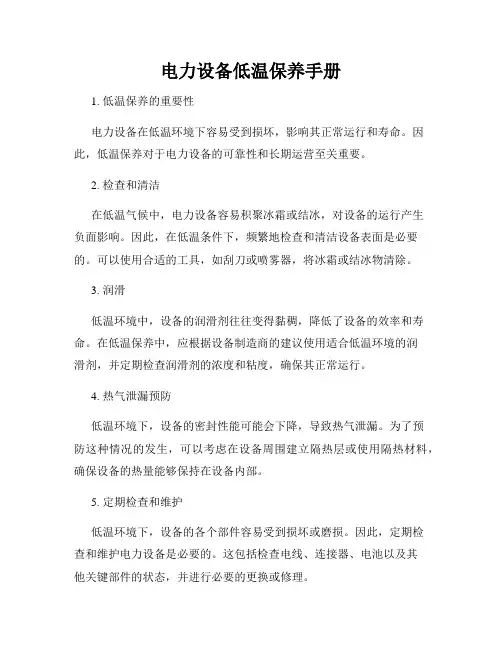 电力设备低温保养手册

1. 低温保养的重要性

电力设备在低温环境下容易受到损坏，影响其正常运行和寿命。因此，低温保养对于电力设备的可靠性和长期运营至关重要。

2. 检查和清洁

在低温气候中，电力设备容易积聚冰霜或结冰，对设备的运行产生负面影响。因此，在低温条件下，频繁地检查和清洁设备表面是必要的。可以使用合适的工具，如刮刀或喷雾器，将冰霜或结冰物清除。

3. 润滑

低温环境中，设备的润滑剂往往变得黏稠，降低了设备的效率和寿命。在低温保养中，应根据设备制造商的建议使用适合低温环境的润滑剂，并定期检查润滑剂的浓度和粘度，确保其正常运行。

4. 热气泄漏预防

低温环境下，设备的密封性能可能会下降，导致热气泄漏。为了预防这种情况的发生，可以考虑在设备周围建立隔热层或使用隔热材料，确保设备的热量能够保持在设备内部。

5. 定期检查和维护

低温环境下，设备的各个部件容易受到损坏或磨损。因此，定期检查和维护电力设备是必要的。这包括检查电线、连接器、电池以及其他关键部件的状态，并进行必要的更换或修理。